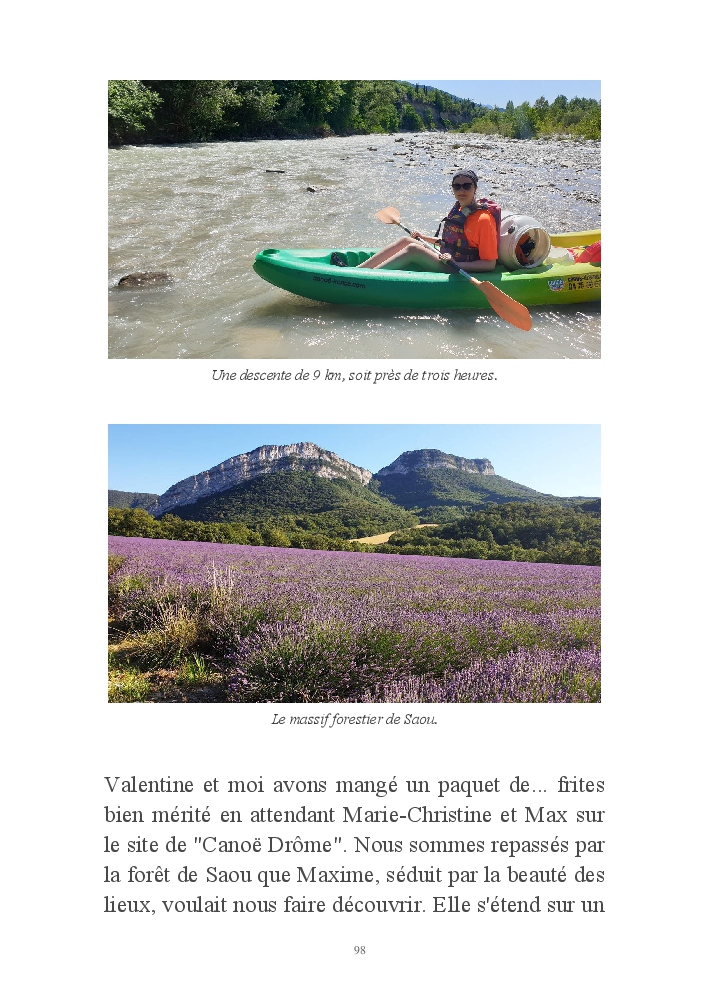 Une descente de 9 km, soit près de trois heures.

Le massif forestier de Saou.

Valentine et moi avons mangé un paquet de... frites bien mérité en attendant Marie-Christine et Max sur le site de "Canoë Drôme". Nous sommes repassés par la forêt de Saou que Maxime, séduit par la beauté des lieux, voulait nous faire découvrir. Elle s'étend sur un

98